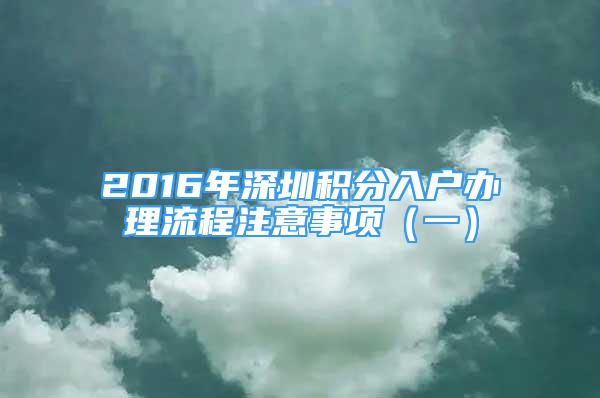 2016年深圳积分入户办理流程注意事项（一）